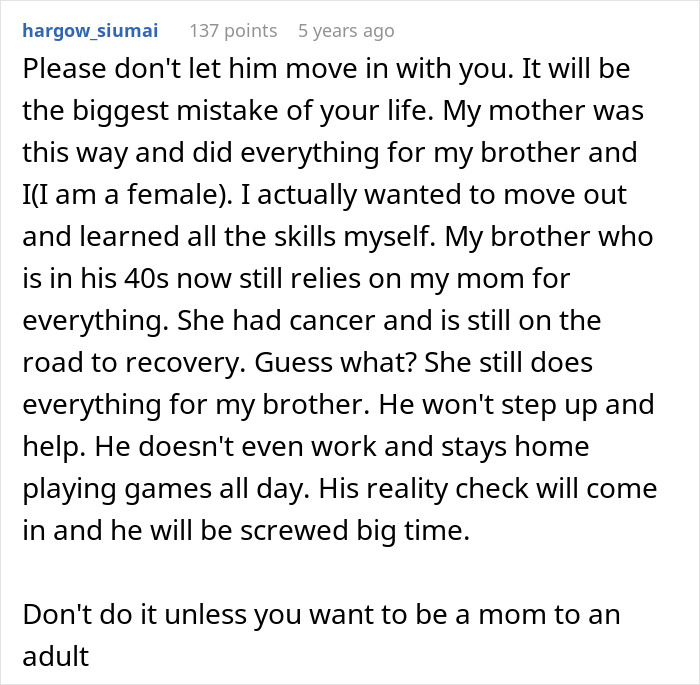 hargow_siumai 137 points 5 years ago

Please don't let him move in with you. It will be the biggest mistake of your life. My mother was this way and did everything for my brother and I(I am a female). I actually wanted to move out and learned all the skills myself. My brother who is in his 40s now still relies on my mom for everything. She had cancer and is still on the road to recovery. Guess what? She still does everything for my brother. He won't step up and help. He doesn't even work and stays home playing games all day. His reality check will come in and he will be screwed big time.

Don't do it unless you want to be a mom to an adult